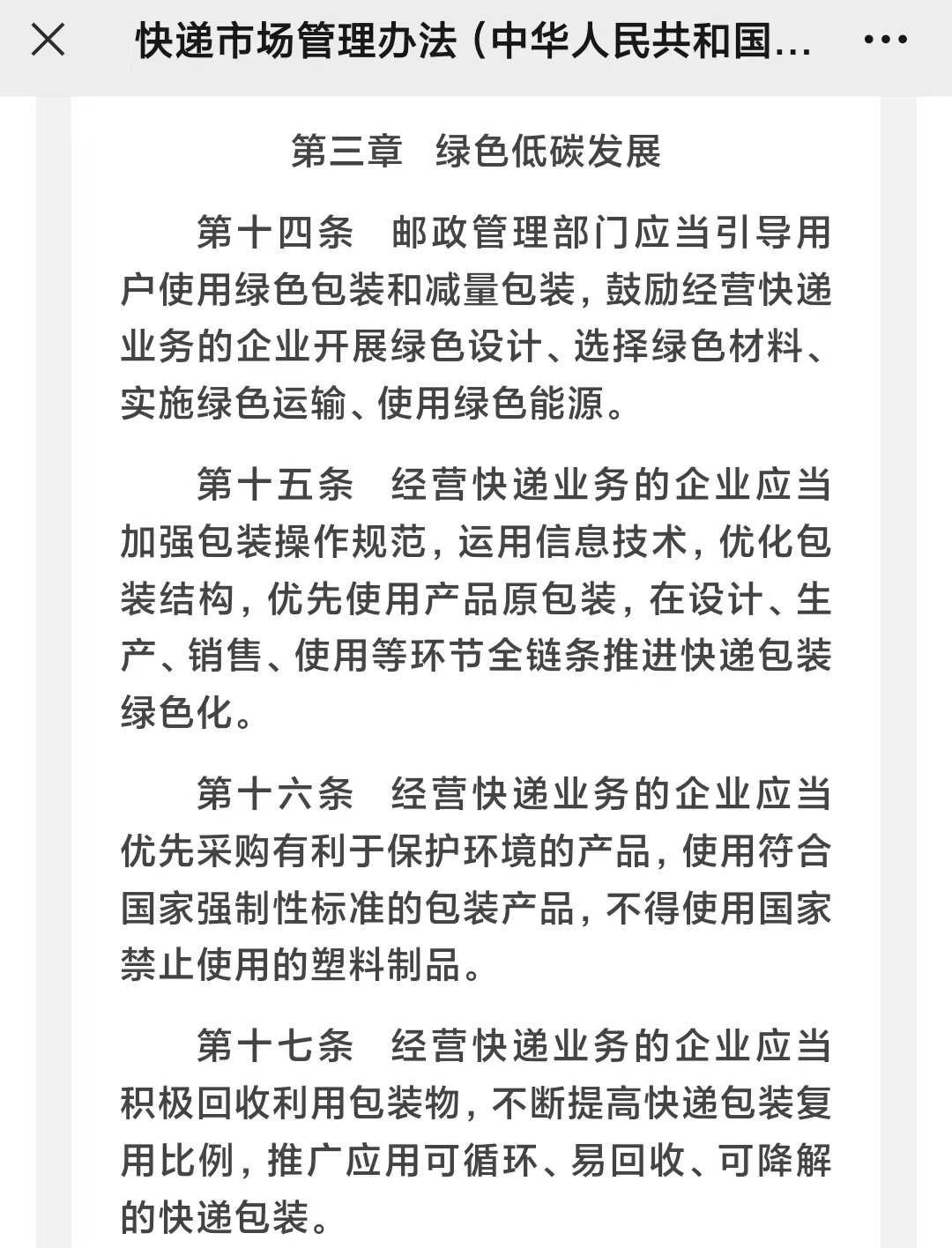 快递市场管理办法（中华人民共和国...

第三章　绿色低碳发展

第十四条　邮政管理部门应当引导用户使用绿色包装和减量包装，鼓励经营快递业务的企业开展绿色设计、选择绿色材料、实施绿色运输、使用绿色能源。

第十五条　经营快递业务的企业应当加强包装操作规范，运用信息技术，优化包装结构，优先使用产品原包装，在设计、生产、销售、使用等环节全链条推进快递包装绿色化。

第十六条　经营快递业务的企业应当优先采购有利于保护环境的产品，使用符合国家强制性标准的包装产品，不得使用国家禁止使用的塑料制品。

第十七条　经营快递业务的企业应当积极回收利用包装物，不断提高快递包装复用比例，推广应用可循环、易回收、可降解的快递包装。